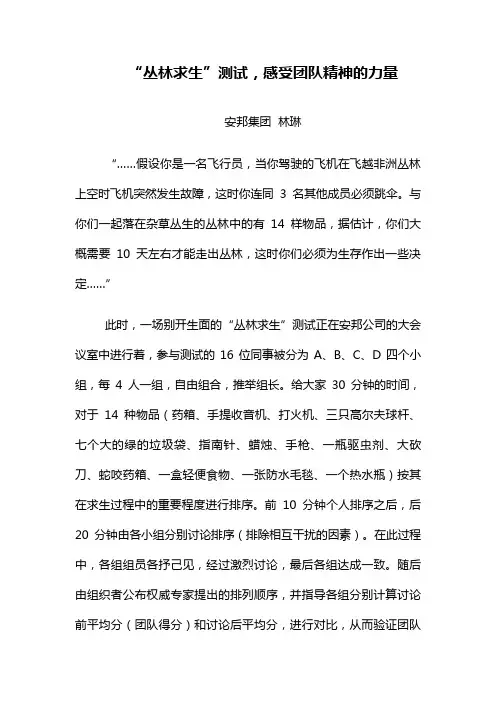 “丛林求生”测试，感受团队精神的力量

安邦集团 林琳

“……假设你是一名飞行员，当你驾驶的飞机在飞越非洲丛林上空时飞机突然发生故障，这时你连同 3 名其他成员必须跳伞。与你们一起落在杂草丛生的丛林中的有 14 样物品，据估计，你们大概需要 10 天左右才能走出丛林，这时你们必须为生存作出一些决定……”

此时，一场别开生面的“丛林求生”测试正在安邦公司的大会议室中进行着，参与测试的 16 位同事被分为 A、B、C、D 四个小组，每 4 人一组，自由组合，推举组长。给大家 30 分钟的时间，对于 14 种物品（药箱、手提收音机、打火机、三只高尔夫球杆、七个大的绿的垃圾袋、指南针、蜡烛、手枪、一瓶驱虫剂、大砍刀、蛇咬药箱、一盒轻便食物、一张防水毛毯、一个热水瓶）按其在求生过程中的重要程度进行排序。前 10 分钟个人排序之后，后 20 分钟由各小组分别讨论排序（排除相互干扰的因素）。在此过程中，各组组员各抒己见，经过激烈讨论，最后各组达成一致。随后由组织者公布权威专家提出的排列顺序，并指导各组分别计算讨论前平均分（团队得分）和讨论后平均分，进行对比，从而验证团队